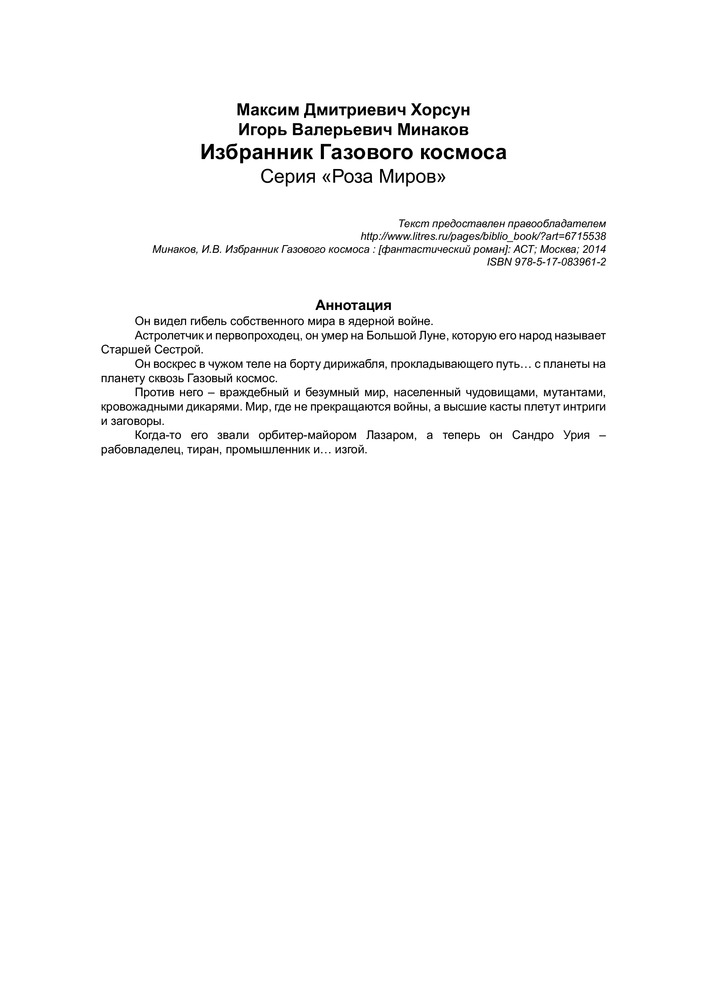 Максим Дмитриевич Хорсун
Игорь Валерьевич Минаков
Избранник Газового космоса
Серия «Роза Миров»

Текст предоставлен правообладателем
http://www.litres.ru/pages/biblio_book/?art=6715538
Минаков, И.В. Избранник Газового космоса : [фантастический роман]: АСТ; Москва; 2014
ISBN 978-5-17-083961-2

Аннотация

Он видел гибель собственного мира в ядерной войне.

Астролетчик и первопроходец, он умер на Большой Луне, которую его народ называет Старшей Сестрой.

Он воскрес в чужом теле на борту дирижабля, прокладывающего путь… с планеты на планету сквозь Газовый космос.

Против него – враждебный и безумный мир, населенный чудовищами, мутантами, кровожадными дикарями. Мир, где не прекращаются войны, а высшие касты плетут интриги и заговоры.

Когда-то его звали орбитер-майором Лазаром, а теперь он Сандро Урия – рабовладелец, тиран, промышленник и… изгой.